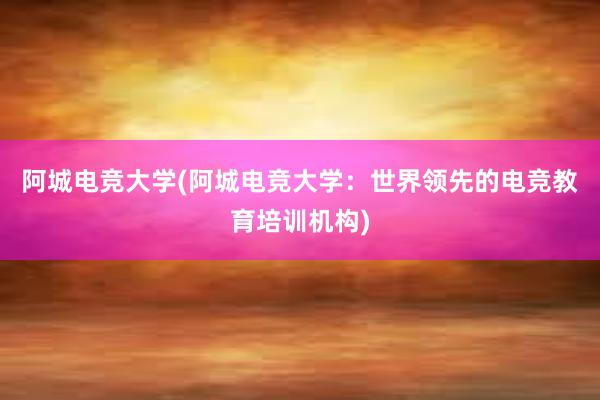 阿城电竞大学(阿城电竞大学：世界领先的电竞教育培训机构)